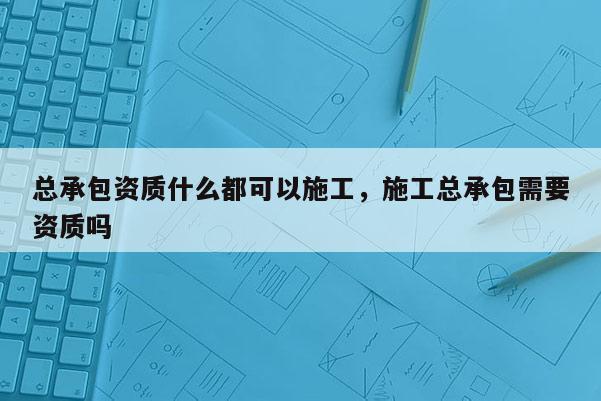 总承包资质什么都可以施工，施工总承包需要资质吗